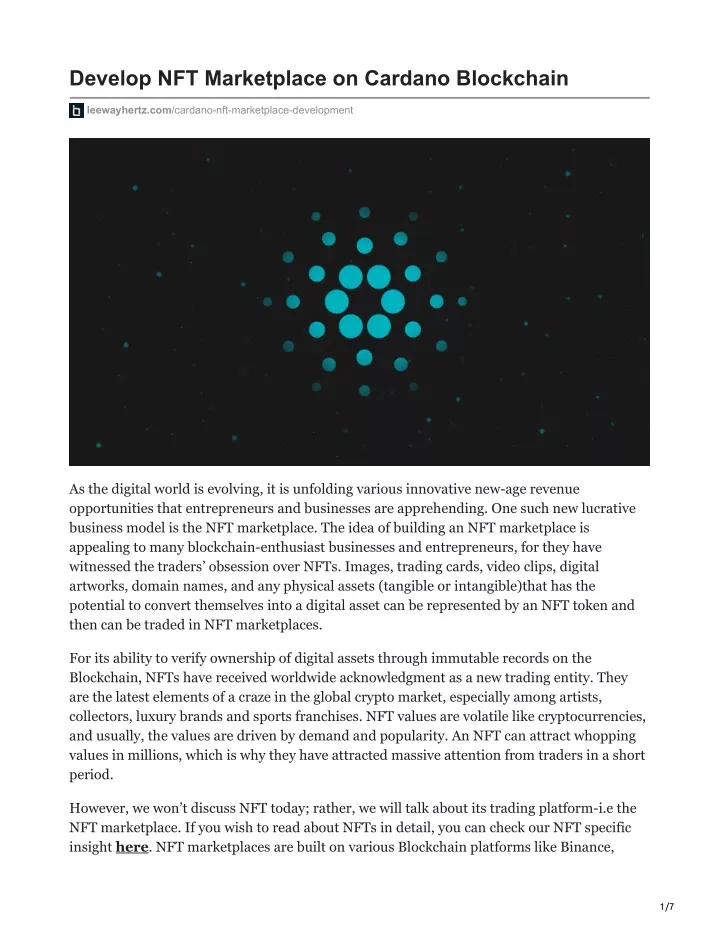 Develop NFT Marketplace on Cardano Blockchain

leewayhertz.com/cardano-nft-marketplace-development

As the digital world is evolving, it is unfolding various innovative new-age revenue opportunities that entrepreneurs and businesses are apprehending. One such new lucrative business model is the NFT marketplace. The idea of building an NFT marketplace is appealing to many blockchain-enthusiast businesses and entrepreneurs, for they have witnessed the traders' obsession over NFTs. Images, trading cards, video clips, digital artworks, domain names, and any physical assets (tangible or intangible)that has the potential to convert themselves into a digital asset can be represented by an NFT token and then can be traded in NFT marketplaces.

For its ability to verify ownership of digital assets through immutable records on the Blockchain, NFTs have received worldwide acknowledgment as a new trading entity. They are the latest elements of a craze in the global crypto market, especially among artists, collectors, luxury brands and sports franchises. NFT values are volatile like cryptocurrencies, and usually, the values are driven by demand and popularity. An NFT can attract whopping values in millions, which is why they have attracted massive attention from traders in a short period.

However, we won't discuss NFT today; rather, we will talk about its trading platform-i.e the NFT marketplace. If you wish to read about NFTs in detail, you can check our NFT specific insight here. NFT marketplaces are built on various Blockchain platforms like Binance,

1/7